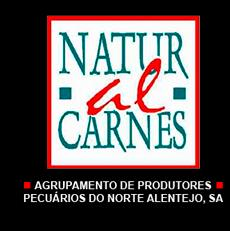 NATUR
al
CARNES

AGRUPAMENTO DE PRODUTORES PECUÁRIOS DO NORTE ALENTEJO, SA